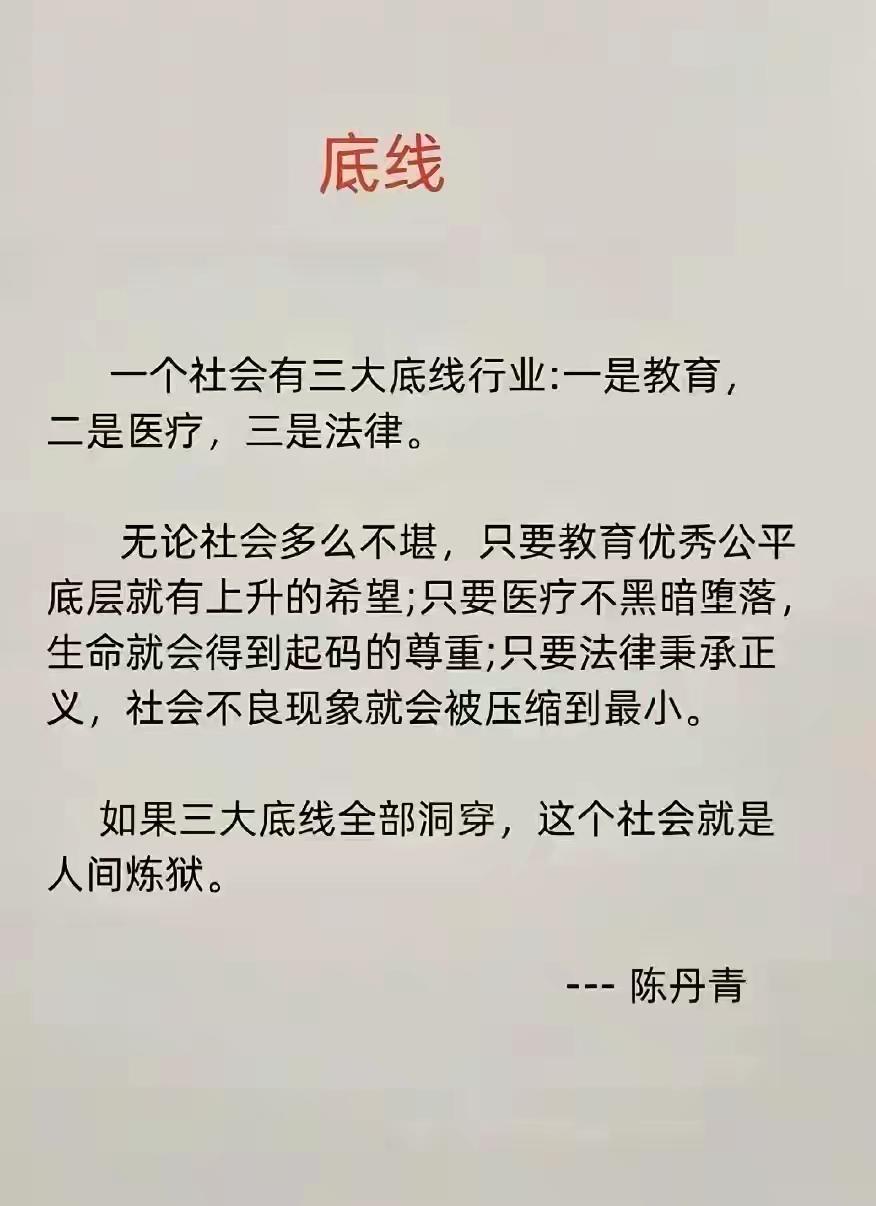 底线

一个社会有三大底线行业:一是教育，二是医疗，三是法律。

无论社会多么不堪，只要教育优秀公平底层就有上升的希望;只要医疗不黑暗堕落，生命就会得到起码的尊重;只要法律秉承正义，社会不良现象就会被压缩到最小。

如果三大底线全部洞穿，这个社会就是人间炼狱。

--- 陈丹青